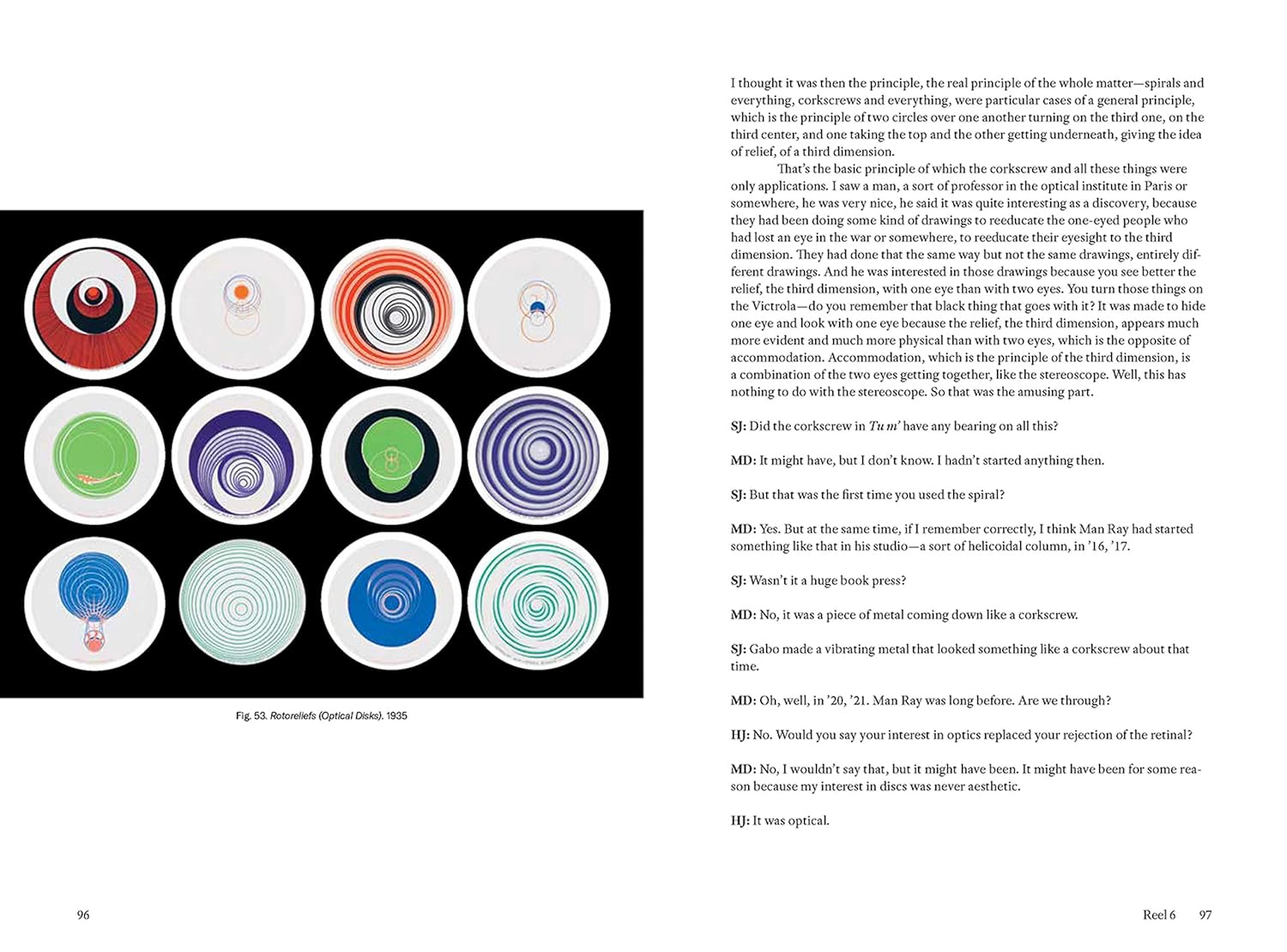 Fig. 53. Rotoreliefs (Optical Disks). 1935

96

I thought it was then the principle, the real principle of the whole matter—spirals and everything, corkscrews and everything, were particular cases of a general principle, which is the principle of two circles over one another turning on the third one, on the third center, and one taking the top and the other getting underneath, giving the idea of relief, of a third dimension.

That's the basic principle of which the corkscrew and all these things were only applications. I saw a man, a sort of professor in the optical institute in Paris or somewhere, he was very nice, he said it was quite interesting as a discovery, because they had been doing some kind of drawings to reeducate the one-eyed people who had lost an eye in the war or somewhere, to reeducate their eyesight to the third dimension. They had done that the same way but not the same drawings, entirely different drawings. And he was interested in those drawings because you see better the relief, the third dimension, with one eye than with two eyes. You turn those things on the Victrola—do you remember that black thing that goes with it? It was made to hide one eye and look with one eye because the relief, the third dimension, appears much more evident and much more physical than with two eyes, which is the opposite of accommodation. Accommodation, which is the principle of the third dimension, is a combination of the two eyes getting together, like the stereoscope. Well, this has nothing to do with the stereoscope. So that was the amusing part.

SJ: Did the corkscrew in Tu m' have any bearing on all this?

MD: It might have, but I don't know. I hadn't started anything then.

SJ: But that was the first time you used the spiral?

MD: Yes. But at the same time, if I remember correctly, I think Man Ray had started something like that in his studio—a sort of helicoidal column, in '16, '17.

SJ: Wasn't it a huge book press?

MD: No, it was a piece of metal coming down like a corkscrew.

SJ: Gabo made a vibrating metal that looked something like a corkscrew about that time.

MD: Oh, well, in '20, '21. Man Ray was long before. Are we through?

HJ: No. Would you say your interest in optics replaced your rejection of the retinal?

MD: No, I wouldn't say that, but it might have been. It might have been for some reason because my interest in discs was never aesthetic.

HJ: It was optical.

Reel 6 97